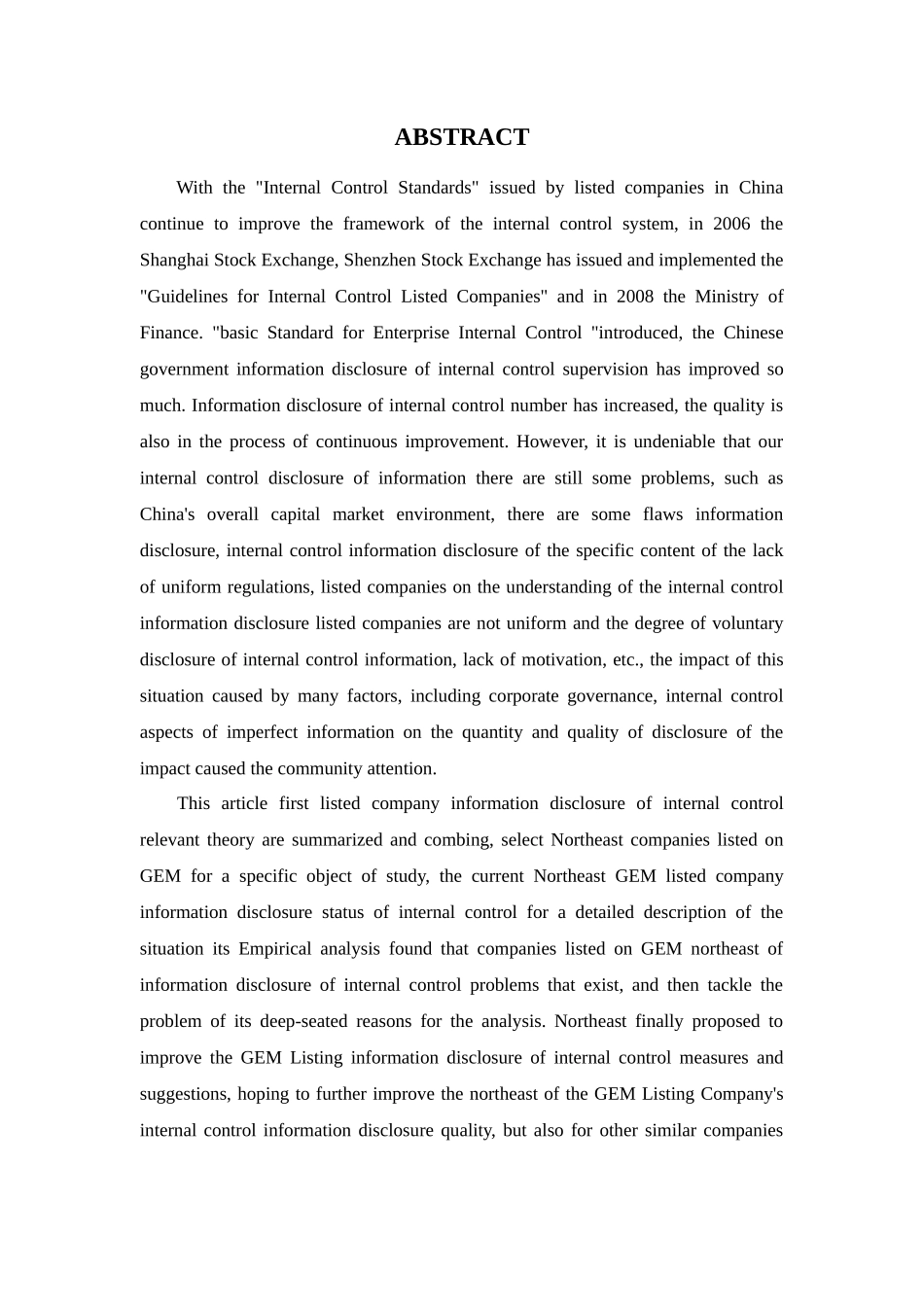 ABSTRACT

With the "Internal Control Standards" issued by listed companies in China continue to improve the framework of the internal control system, in 2006 the Shanghai Stock Exchange, Shenzhen Stock Exchange has issued and implemented the "Guidelines for Internal Control Listed Companies" and in 2008 the Ministry of Finance. "basic Standard for Enterprise Internal Control "introduced, the Chinese government information disclosure of internal control supervision has improved so much. Information disclosure of internal control number has increased, the quality is also in the process of continuous improvement. However, it is undeniable that our internal control disclosure of information there are still some problems, such as China's overall capital market environment, there are some flaws information disclosure, internal control information disclosure of the specific content of the lack of uniform regulations, listed companies on the understanding of the internal control information disclosure listed companies are not uniform and the degree of voluntary disclosure of internal control information, lack of motivation, etc., the impact of this situation caused by many factors, including corporate governance, internal control aspects of imperfect information on the quantity and quality of disclosure of the impact caused the community attention.

This article first listed company information disclosure of internal control relevant theory are summarized and combing, select Northeast companies listed on GEM for a specific object of study, the current Northeast GEM listed company information disclosure status of internal control for a detailed description of the situation its Empirical analysis found that companies listed on GEM northeast of information disclosure of internal control problems that exist, and then tackle the problem of its deep-seated reasons for the analysis. Northeast finally proposed to improve the GEM Listing information disclosure of internal control measures and suggestions, hoping to further improve the northeast of the GEM Listing Company's internal control information disclosure quality, but also for other similar companies